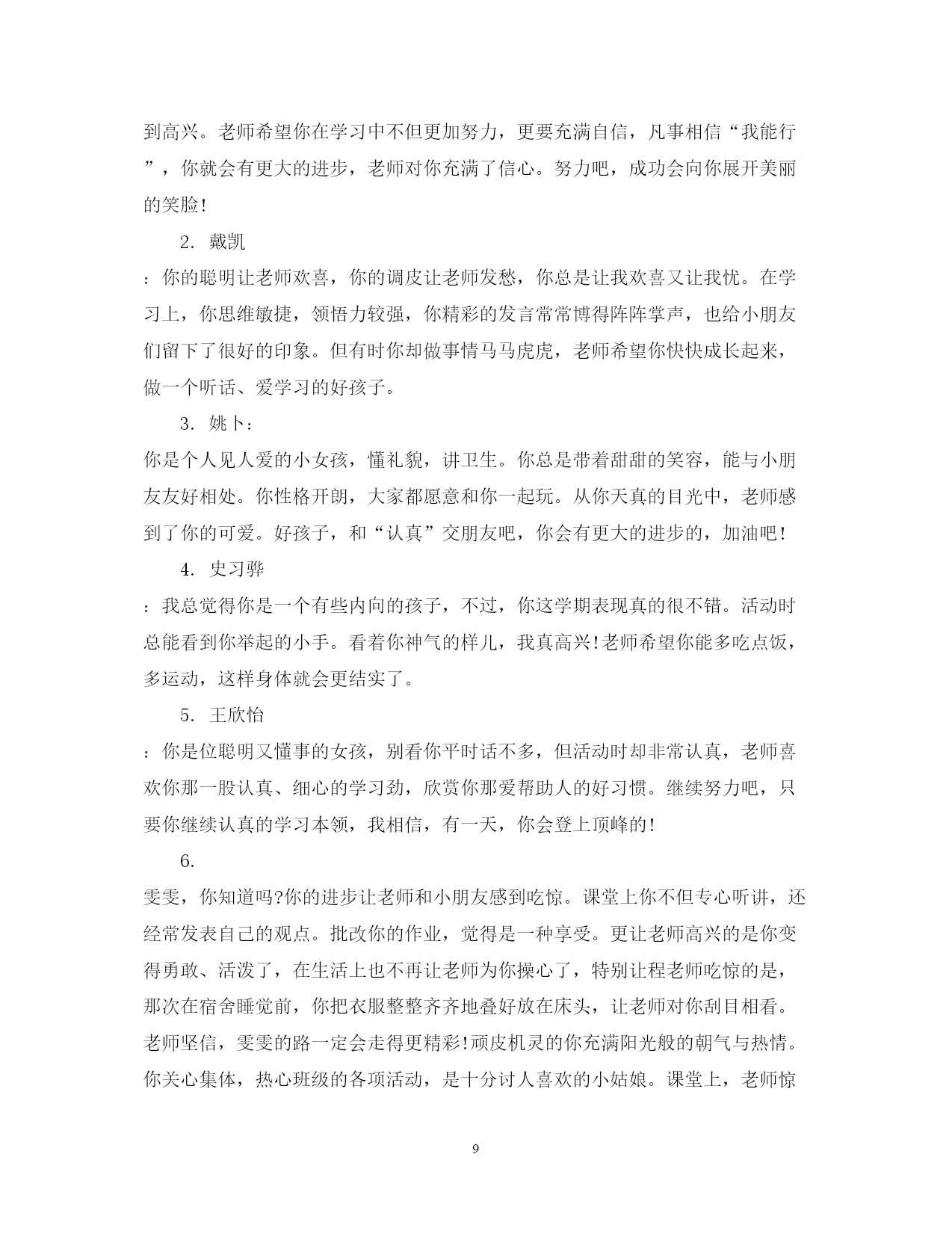 到高兴。老师希望你在学习中不但更加努力，更要充满自信，凡事相信“我能行”，你就会有更大的进步，老师对你充满了信心。努力吧，成功会向你展开美丽的笑脸!

2. 戴凯

：你的聪明让老师欢喜，你的调皮让老师发愁，你总是让我欢喜又让我忧。在学习上，你思维敏捷，领悟力较强，你精彩的发言常常博得阵阵掌声，也给小朋友们留下了很好的印象。但有时你却做事情马马虎虎，老师希望你快快成长起来，做一个听话、爱学习的好孩子。

3. 姚卜：

你是个人见人爱的小女孩，懂礼貌，讲卫生。你总是带着甜甜的笑容，能与小朋友友好相处。你性格开朗，大家都愿意和你一起玩。从你天真的目光中，老师感到了你的可爱。好孩子，和“认真”交朋友吧，你会有更大的进步的，加油吧!

4. 史习骅

：我总觉得你是一个有些内向的孩子，不过，你这学期表现真的很不错。活动时总能看到你举起的小手。看着你神气的样儿，我真高兴!老师希望你能多吃点饭，多运动，这样身体就会更结实了。

5. 王欣怡

：你是位聪明又懂事的女孩，别看你平时话不多，但活动时却非常认真，老师喜欢你那一股认真、细心的学习劲，欣赏你那爱帮助人的好习惯。继续努力吧，只要你继续认真的学习本领，我相信，有一天，你会登上顶峰的!

6.

雯雯，你知道吗?你的进步让老师和小朋友感到吃惊。课堂上你不但专心听讲，还经常发表自己的观点。批改你的作业，觉得是一种享受。更让老师高兴的是你变得勇敢、活泼了，在生活上也不再让老师为你操心了，特别让程老师吃惊的是，那次在宿舍睡觉前，你把衣服整整齐齐地叠好放在床头，让老师对你刮目相看。老师坚信，雯雯的路一定会走得更精彩!顽皮机灵的你充满阳光般的朝气与热情。你关心集体，热心班级的各项活动，是十分讨人喜欢的小姑娘。课堂上，老师惊

9